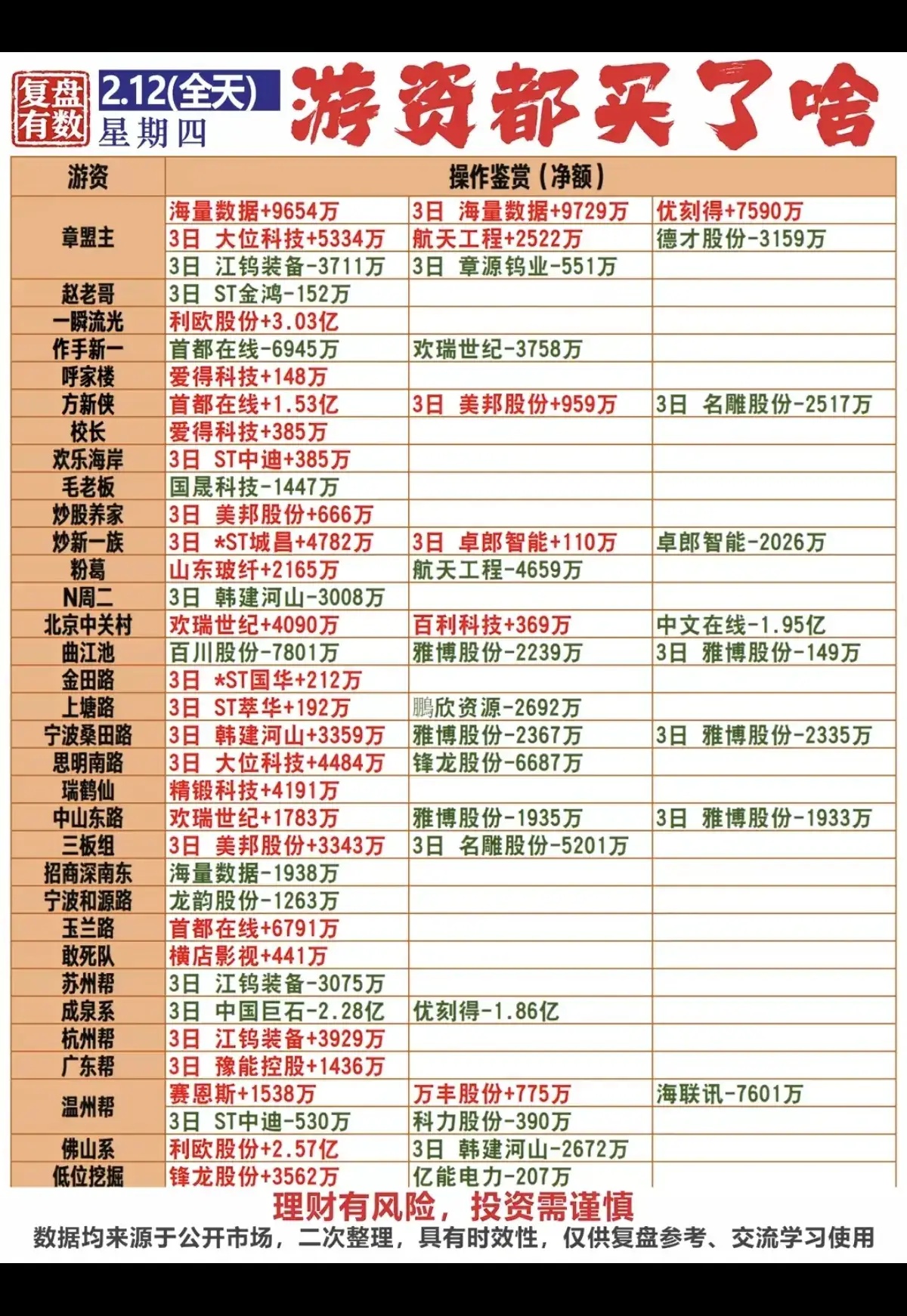 复盘有数 2.12(全天) 星期四 游资都买了啥

| 游资 | 操作鉴赏（净额） | | |
|---|---|---|---|
| 章盟主 | 海量数据+9654万 | 3日 海量数据+9729万 | 优刻得+7590万 |
| | 3日 大位科技+5334万 | 航天工程+2522万 | 德才股份-3159万 |
| | 3日 江钨装备-3711万 | 3日 章源钨业-551万 | |
| 赵老哥 | 3日 ST金鸿-152万 | | |
| 一瞬流光 | 利欧股份+3.03亿 | | |
| 作手新一 | 首都在线-6945万 | 欢瑞世纪-3758万 | |
| 呼家楼 | 爱得科技+148万 | | |
| 方新侠 | 首都在线+1.53亿 | 3日 美邦股份+959万 | 3日 名雕股份-2517万 |
| 校长 | 爱得科技+385万 | | |
| 欢乐海岸 | 3日 ST中迪+385万 | | |
| 毛老板 | 国晟科技-1447万 | | |
| 炒股养家 | 3日 美邦股份+666万 | | |
| 炒新一族 | 3日 *ST城昌+4782万 | 3日 卓郎智能+110万 | 卓郎智能-2026万 |
| 粉葛 | 山东玻纤+2165万 | 航天工程-4659万 | |
| N周二 | 3日 韩建河山-3008万 | | |
| 北京中关村 | 欢瑞世纪+4090万 | 百利科技+369万 | 中文在线-1.95亿 |
| 曲江池 | 百川股份-7801万 | 雅博股份-2239万 | 3日 雅博股份-149万 |
| 金田路 | 3日 *ST国华+212万 | | |
| 上塘路 | 3日 ST萃华+192万 | 鹏欣资源-2692万 | |
| 宁波桑田路 | 3日 韩建河山+3359万 | 雅博股份-2367万 | 3日 雅博股份-2335万 |
| 思明南路 | 3日 大位科技+4484万 | 锋龙股份-6687万 | |
| 瑞鹤仙 | 精锻科技+4191万 | | |
| 中山东路 | 欢瑞世纪+1783万 | 雅博股份-1935万 | 3日 雅博股份-1933万 |
| 三板组 | 3日 美邦股份+3343万 | 3日 名雕股份-5201万 | |
| 招商深南东 | 海量数据-1938万 | | |
| 宁波和源路 | 龙韵股份-1263万 | | |
| 玉兰路 | 首都在线+6791万 | | |
| 敢死队 | 横店影视+441万 | | |
| 苏州帮 | 3日 江钨装备-3075万 | | |
| 成泉系 | 3日 中国巨石-2.28亿 | 优刻得-1.86亿 | |
| 杭州帮 | 3日 江钨装备+3929万 | | |
| 广东帮 | 3日 豫能控股+1436万 | | |
| 温州帮 | 赛恩斯+1538万 | 万丰股份+775万 | 海联讯-7601万 |
| | 3日 ST中迪-530万 | 科力股份-390万 | |
| 佛山系 | 利欧股份+2.57亿 | 3日 韩建河山-2672万 | |
| 低位挖掘 | 锋龙股份+3562万 | 亿能电力-207万 | |

理财有风险，投资需谨慎

数据均来源于公开市场，二次整理，具有时效性，仅供复盘参考、交流学习使用